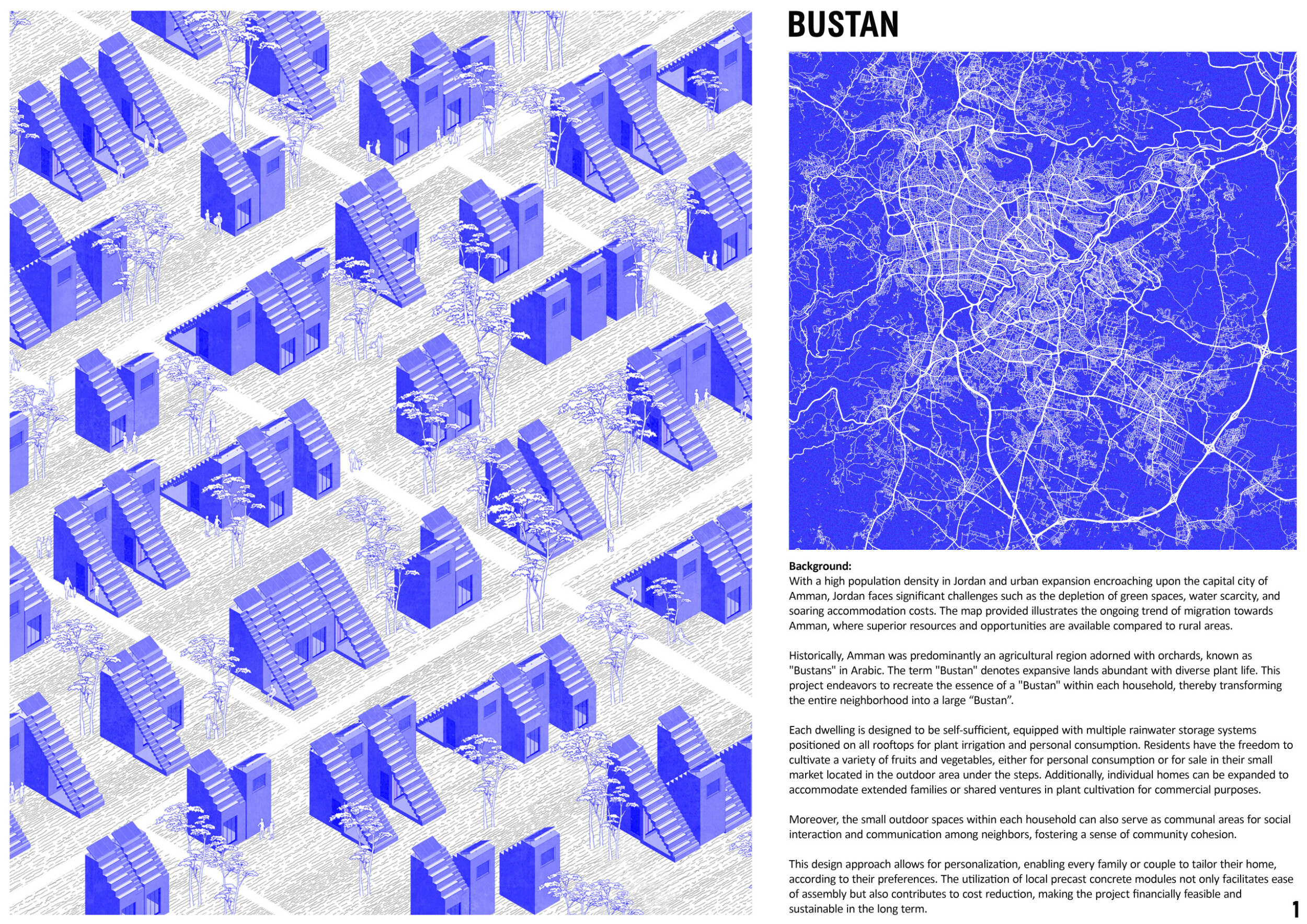 BUSTAN

Background:
With a high population density in Jordan and urban expansion encroaching upon the capital city of Amman, Jordan faces significant challenges such as the depletion of green spaces, water scarcity, and soaring accommodation costs. The map provided illustrates the ongoing trend of migration towards Amman, where superior resources and opportunities are available compared to rural areas.

Historically, Amman was predominantly an agricultural region adorned with orchards, known as "Bustans" in Arabic. The term "Bustan" denotes expansive lands abundant with diverse plant life. This project endeavors to recreate the essence of a "Bustan" within each household, thereby transforming the entire neighborhood into a large “Bustan”.

Each dwelling is designed to be self-sufficient, equipped with multiple rainwater storage systems positioned on all rooftops for plant irrigation and personal consumption. Residents have the freedom to cultivate a variety of fruits and vegetables, either for personal consumption or for sale in their small market located in the outdoor area under the steps. Additionally, individual homes can be expanded to accommodate extended families or shared ventures in plant cultivation for commercial purposes.

Moreover, the small outdoor spaces within each household can also serve as communal areas for social interaction and communication among neighbors, fostering a sense of community cohesion.

This design approach allows for personalization, enabling every family or couple to tailor their home, according to their preferences. The utilization of local precast concrete modules not only facilitates ease of assembly but also contributes to cost reduction, making the project financially feasible and sustainable in the long term.

1